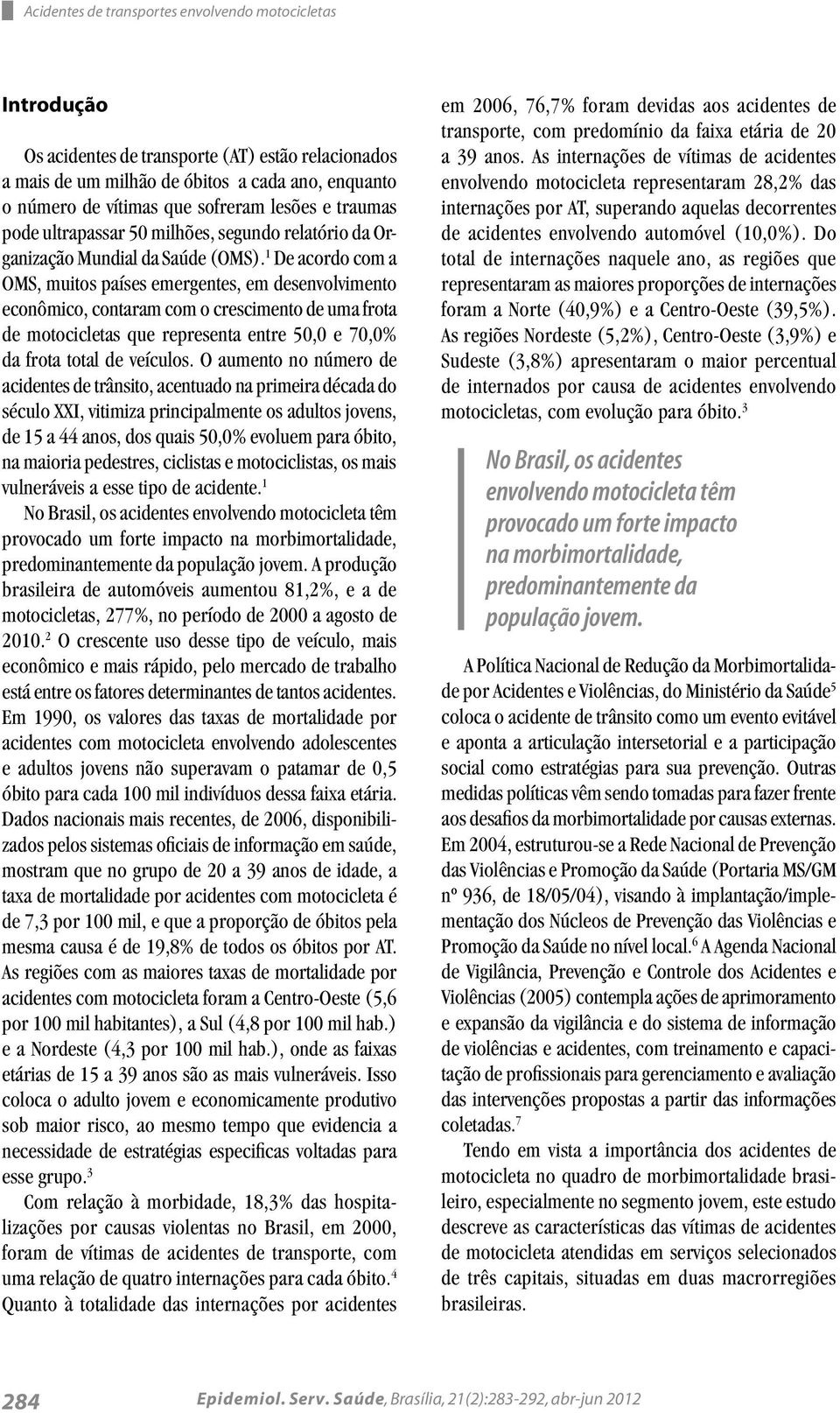 Acidentes de transportes envolvendo motocicletas

Introdução

Os acidentes de transporte (AT) estão relacionados a mais de um milhão de óbitos a cada ano, enquanto o número de vítimas que sofreram lesões e traumas pode ultrapassar 50 milhões, segundo relatório da Organização Mundial da Saúde (OMS).$^1$ De acordo com a OMS, muitos países emergentes, em desenvolvimento econômico, contaram com o crescimento de uma frota de motocicletas que representa entre 50,0 e 70,0% da frota total de veículos. O aumento no número de acidentes de trânsito, acentuado na primeira década do século XXI, vitimiza principalmente os adultos jovens, de 15 a 44 anos, dos quais 50,0% evoluem para óbito, na maioria pedestres, ciclistas e motociclistas, os mais vulneráveis a esse tipo de acidente.$^1$

No Brasil, os acidentes envolvendo motocicleta têm provocado um forte impacto na morbimortalidade, predominantemente da população jovem. A produção brasileira de automóveis aumentou 81,2%, e a de motocicletas, 277%, no período de 2000 a agosto de 2010.$^2$ O crescente uso desse tipo de veículo, mais econômico e mais rápido, pelo mercado de trabalho está entre os fatores determinantes de tantos acidentes. Em 1990, os valores das taxas de mortalidade por acidentes com motocicleta envolvendo adolescentes e adultos jovens não superavam o patamar de 0,5 óbito para cada 100 mil indivíduos dessa faixa etária. Dados nacionais mais recentes, de 2006, disponibilizados pelos sistemas oficiais de informação em saúde, mostram que no grupo de 20 a 39 anos de idade, a taxa de mortalidade por acidentes com motocicleta é de 7,3 por 100 mil, e que a proporção de óbitos pela mesma causa é de 19,8% de todos os óbitos por AT. As regiões com as maiores taxas de mortalidade por acidentes com motocicleta foram a Centro-Oeste (5,6 por 100 mil habitantes), a Sul (4,8 por 100 mil hab.) e a Nordeste (4,3 por 100 mil hab.), onde as faixas etárias de 15 a 39 anos são as mais vulneráveis. Isso coloca o adulto jovem e economicamente produtivo sob maior risco, ao mesmo tempo que evidencia a necessidade de estratégias especificas voltadas para esse grupo.$^3$

Com relação à morbidade, 18,3% das hospitalizações por causas violentas no Brasil, em 2000, foram de vítimas de acidentes de transporte, com uma relação de quatro internações para cada óbito.$^4$ Quanto à totalidade das internações por acidentes em 2006, 76,7% foram devidas aos acidentes de transporte, com predomínio da faixa etária de 20 a 39 anos. As internações de vítimas de acidentes envolvendo motocicleta representaram 28,2% das internações por AT, superando aquelas decorrentes de acidentes envolvendo automóvel (10,0%). Do total de internações naquele ano, as regiões que representaram as maiores proporções de internações foram a Norte (40,9%) e a Centro-Oeste (39,5%). As regiões Nordeste (5,2%), Centro-Oeste (3,9%) e Sudeste (3,8%) apresentaram o maior percentual de internados por causa de acidentes envolvendo motocicletas, com evolução para óbito.$^3$

No Brasil, os acidentes envolvendo motocicleta têm provocado um forte impacto na morbimortalidade, predominantemente da população jovem.

A Política Nacional de Redução da Morbimortalidade por Acidentes e Violências, do Ministério da Saúde$^5$ coloca o acidente de trânsito como um evento evitável e aponta a articulação intersetorial e a participação social como estratégias para sua prevenção. Outras medidas políticas vêm sendo tomadas para fazer frente aos desafios da morbimortalidade por causas externas. Em 2004, estruturou-se a Rede Nacional de Prevenção das Violências e Promoção da Saúde (Portaria MS/GM nº 936, de 18/05/04), visando à implantação/implementação dos Núcleos de Prevenção das Violências e Promoção da Saúde no nível local.$^6$ A Agenda Nacional de Vigilância, Prevenção e Controle dos Acidentes e Violências (2005) contempla ações de aprimoramento e expansão da vigilância e do sistema de informação de violências e acidentes, com treinamento e capacitação de profissionais para gerenciamento e avaliação das intervenções propostas a partir das informações coletadas.$^7$

Tendo em vista a importância dos acidentes de motocicleta no quadro de morbimortalidade brasileiro, especialmente no segmento jovem, este estudo descreve as características das vítimas de acidentes de motocicleta atendidas em serviços selecionados de três capitais, situadas em duas macrorregiões brasileiras.

284 Epidemiol. Serv. Saúde, Brasília, 21(2):283-292, abr-jun 2012